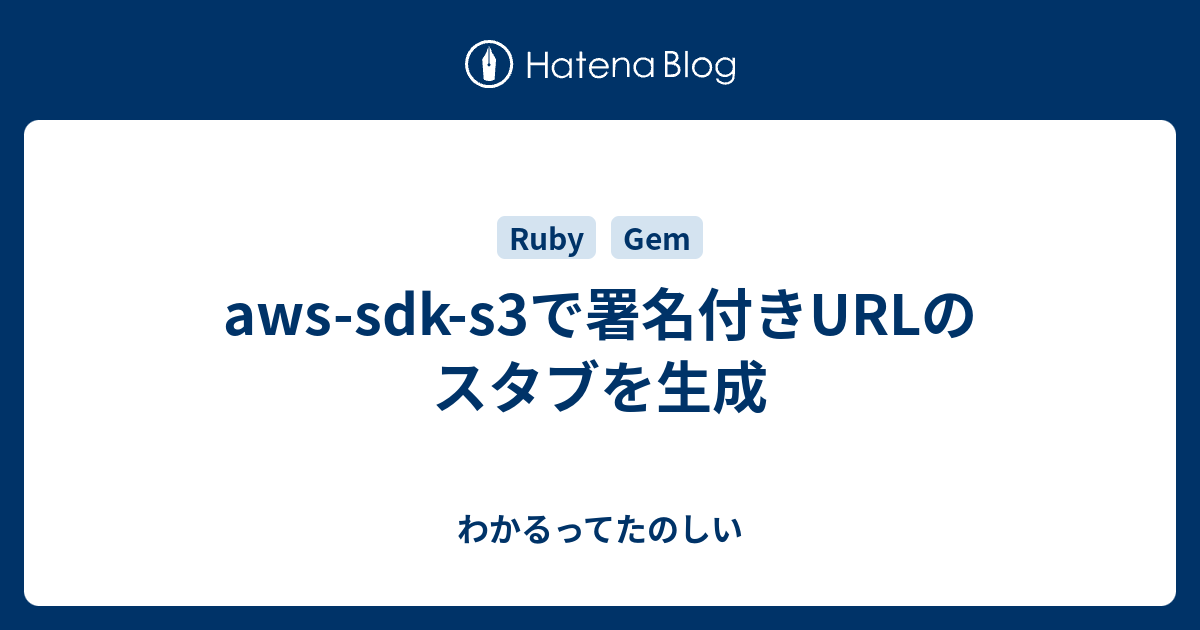 Hatena Blog

Ruby Gem

aws-sdk-s3で署名付きURLのスタブを生成

わかるってたのしい